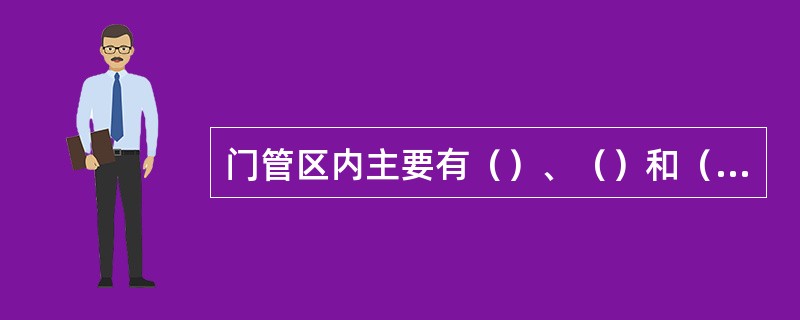 门管区内主要有（）、（）和（...